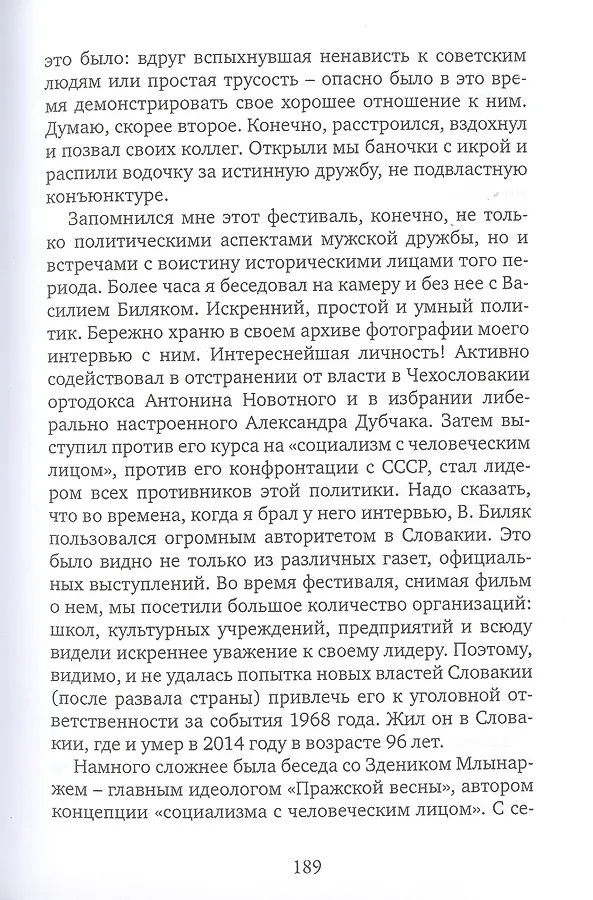 это было: вдруг вспыхнувшая ненависть к советским людям или простая трусость – опасно было в это время демонстрировать свое хорошее отношение к ним. Думаю, скорее второе. Конечно, расстроился, вздохнул и позвал своих коллег. Открыли мы баночки с икрой и распили водочку за истинную дружбу, не подвластную конъюнктуре.

Запомнился мне этот фестиваль, конечно, не только политическими аспектами мужской дружбы, но и встречами с воистину историческими лицами того периода. Более часа я беседовал на камеру и без нее с Василием Биляком. Искренний, простой и умный политик. Бережно храню в своем архиве фотографии моего интервью с ним. Интереснейшая личность! Активно содействовал в отстранении от власти в Чехословакии ортодокса Антонина Новотного и в избрании либерально настроенного Александра Дубчака. Затем выступил против его курса на «социализм с человеческим лицом», против его конфронтации с СССР, стал лидером всех противников этой политики. Надо сказать, что во времена, когда я брал у него интервью, В. Биляк пользовался огромным авторитетом в Словакии. Это было видно не только из различных газет, официальных выступлений. Во время фестиваля, снимая фильм о нем, мы посетили большое количество организаций: школ, культурных учреждений, предприятий и всюду видели искреннее уважение к своему лидеру. Поэтому, видимо, и не удалась попытка новых властей Словакии (после развала страны) привлечь его к уголовной ответственности за события 1968 года. Жил он в Словакии, где и умер в 2014 году в возрасте 96 лет.

Намного сложнее была беседа со Здеником Млынаржем – главным идеологом «Пражской весны», автором концепции «социализма с человеческим лицом». С се-

189